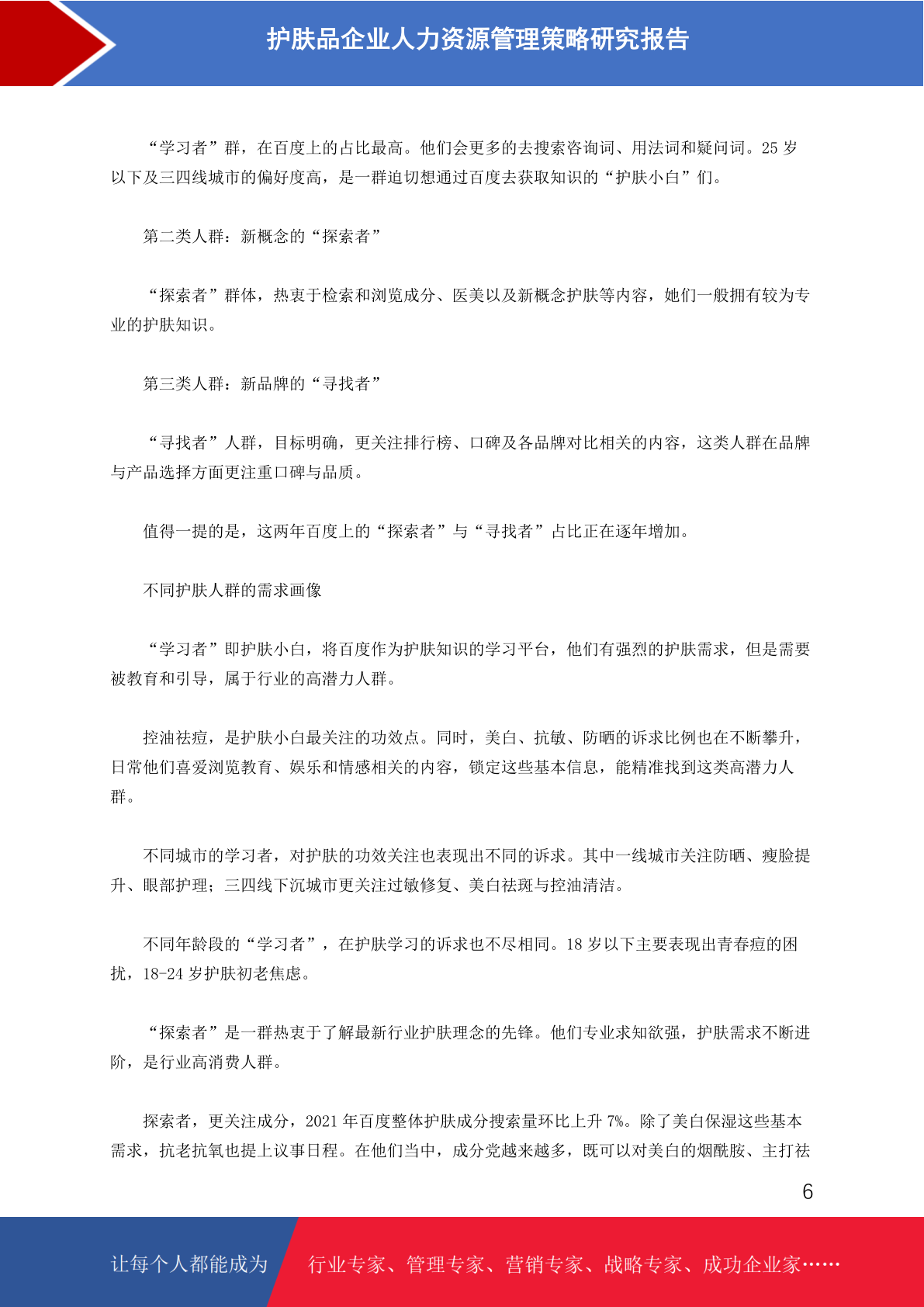 护肤品企业人力资源管理策略研究报告

“学习者”群，在百度上的占比最高。他们会更多的去搜索咨询词、用法词和疑问词。25 岁以下及三四线城市的偏好度高，是一群迫切想通过百度去获取知识的“护肤小白”们。

第二类人群：新概念的“探索者”

“探索者”群体，热衷于检索和浏览成分、医美以及新概念护肤等内容，她们一般拥有较为专业的护肤知识。

第三类人群：新品牌的“寻找者”

“寻找者”人群，目标明确，更关注排行榜、口碑及各品牌对比相关的内容，这类人群在品牌与产品选择方面更注重口碑与品质。

值得一提的是，这两年百度上的“探索者”与“寻找者”占比正在逐年增加。

不同护肤人群的需求画像

“学习者”即护肤小白，将百度作为护肤知识的学习平台，他们有强烈的护肤需求，但是需要被教育和引导，属于行业的高潜力人群。

控油祛痘，是护肤小白最关注的功效点。同时，美白、抗敏、防晒的诉求比例也在不断攀升，日常他们喜爱浏览教育、娱乐和情感相关的内容，锁定这些基本信息，能精准找到这类高潜力人群。

不同城市的学习者，对护肤的功效关注也表现出不同的诉求。其中一线城市关注防晒、瘦脸提升、眼部护理；三四线下沉城市更关注过敏修复、美白祛斑与控油清洁。

不同年龄段的“学习者”，在护肤学习的诉求也不尽相同。18 岁以下主要表现出青春痘的困扰，18-24 岁护肤初老焦虑。

“探索者”是一群热衷于了解最新行业护肤理念的先锋。他们专业求知欲强，护肤需求不断进阶，是行业高消费人群。

探索者，更关注成分，2021 年百度整体护肤成分搜索量环比上升 7%。除了美白保湿这些基本需求，抗老抗氧也提上议事日程。在他们当中，成分党越来越多，既可以对美白的烟酰胺、主打祛

6

让每个人都能成为 行业专家、管理专家、营销专家、战略专家、成功企业家……